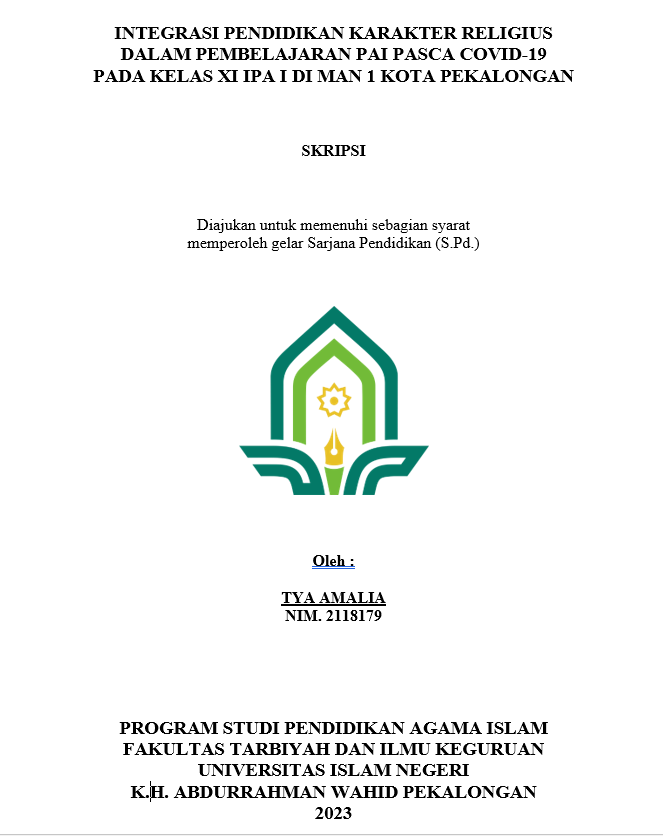 INTEGRASI PENDIDIKAN KARAKTER RELIGIUS
DALAM PEMBELAJARAN PAI PASCA COVID-19
PADA KELAS XI IPA I DI MAN 1 KOTA PEKALONGAN

SKRIPSI

Diajukan untuk memenuhi sebagian syarat
memperoleh gelar Sarjana Pendidikan (S.Pd.)

Oleh :

TYA AMALIA
NIM. 2118179

PROGRAM STUDI PENDIDIKAN AGAMA ISLAM
FAKULTAS TARBIYAH DAN ILMU KEGURUAN
UNIVERSITAS ISLAM NEGERI
K.H. ABDURRAHMAN WAHID PEKALONGAN
2023